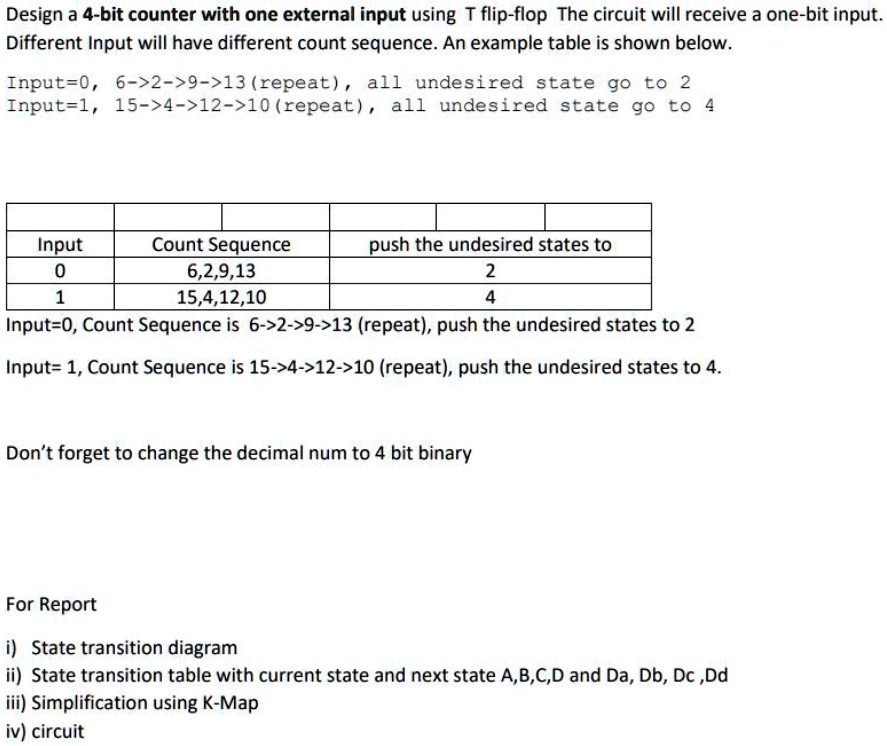 Design a 4-bit counter with one external input using T flip-flop The circuit will receive a one-bit input. Different Input will have different count sequence. An example table is shown below.

Input=0, 6->2->9->13(repeat), all undesired state go to 2
Input=1, 15->4->12->10(repeat), all undesired state go to 4

| Input | Count Sequence | push the undesired states to |
|---|---|---|
| 0 | 6,2,9,13 | 2 |
| 1 | 15,4,12,10 | 4 |

Input=0, Count Sequence is 6->2->9->13 (repeat), push the undesired states to 2

Input= 1, Count Sequence is 15->4->12->10 (repeat), push the undesired states to 4.

Don't forget to change the decimal num to 4 bit binary

For Report

i) State transition diagram
ii) State transition table with current state and next state A,B,C,D and Da, Db, Dc ,Dd
iii) Simplification using K-Map
iv) circuit